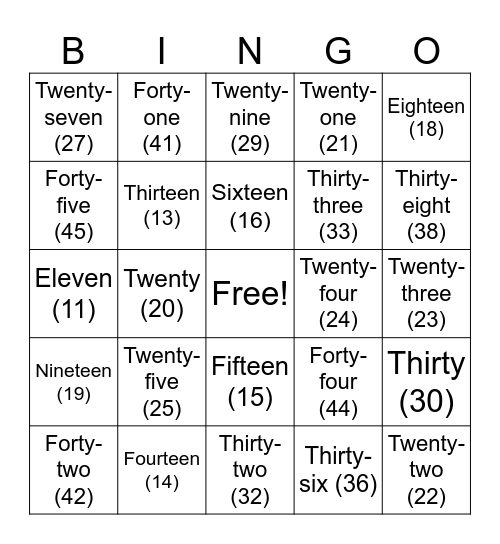 | B | I | N | G | O |
|---|---|---|---|---|
| Twenty-seven (27) | Forty-one (41) | Twenty-nine (29) | Twenty-one (21) | Eighteen (18) |
| Forty-five (45) | Thirteen (13) | Sixteen (16) | Thirty-three (33) | Thirty-eight (38) |
| Eleven (11) | Twenty (20) | Free! | Twenty-four (24) | Twenty-three (23) |
| Nineteen (19) | Twenty-five (25) | Fifteen (15) | Forty-four (44) | Thirty (30) |
| Forty-two (42) | Fourteen (14) | Thirty-two (32) | Thirty-six (36) | Twenty-two (22) |